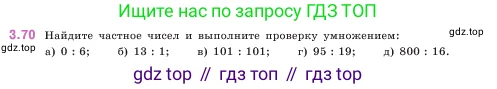 Ищите нас по запросу ГДЗ ТОП

3.70 Найдите частное чисел и выполните проверку умножением: gdz.top
gdz.top а) 0 : 6; б) 13 : 1; в) 101 : 101; г) 95 : 19; д) 800 : 16.

gdz top // гдз топ // гдз top